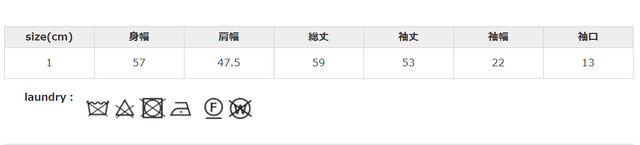 | size(cm) | 身幅 | 肩幅 | 総丈 | 袖丈 | 袖幅 | 袖口 |
|---|---|---|---|---|---|---|
| 1 | 57 | 47.5 | 59 | 53 | 22 | 13 |

laundry :

F W